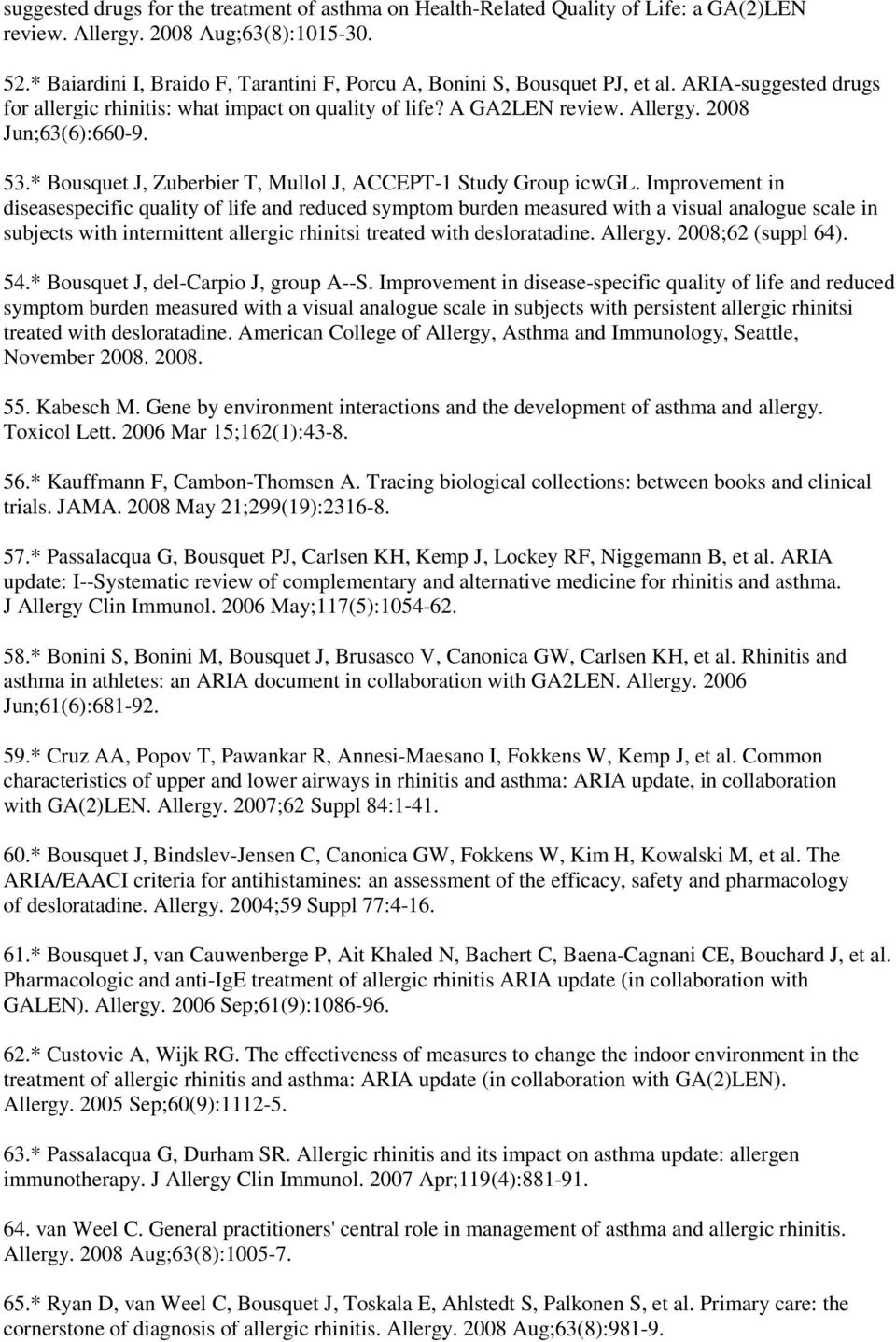 suggested drugs for the treatment of asthma on Health-Related Quality of Life: a GA(2)LEN review. Allergy. 2008 Aug;63(8):1015-30.

52.* Baiardini I, Braido F, Tarantini F, Porcu A, Bonini S, Bousquet PJ, et al. ARIA-suggested drugs for allergic rhinitis: what impact on quality of life? A GA2LEN review. Allergy. 2008 Jun;63(6):660-9.

53.* Bousquet J, Zuberbier T, Mullol J, ACCEPT-1 Study Group icwGL. Improvement in diseasespecific quality of life and reduced symptom burden measured with a visual analogue scale in subjects with intermittent allergic rhinitsi treated with desloratadine. Allergy. 2008;62 (suppl 64).

54.* Bousquet J, del-Carpio J, group A--S. Improvement in disease-specific quality of life and reduced symptom burden measured with a visual analogue scale in subjects with persistent allergic rhinitsi treated with desloratadine. American College of Allergy, Asthma and Immunology, Seattle, November 2008. 2008.

55. Kabesch M. Gene by environment interactions and the development of asthma and allergy. Toxicol Lett. 2006 Mar 15;162(1):43-8.

56.* Kauffmann F, Cambon-Thomsen A. Tracing biological collections: between books and clinical trials. JAMA. 2008 May 21;299(19):2316-8.

57.* Passalacqua G, Bousquet PJ, Carlsen KH, Kemp J, Lockey RF, Niggemann B, et al. ARIA update: I--Systematic review of complementary and alternative medicine for rhinitis and asthma. J Allergy Clin Immunol. 2006 May;117(5):1054-62.

58.* Bonini S, Bonini M, Bousquet J, Brusasco V, Canonica GW, Carlsen KH, et al. Rhinitis and asthma in athletes: an ARIA document in collaboration with GA2LEN. Allergy. 2006 Jun;61(6):681-92.

59.* Cruz AA, Popov T, Pawankar R, Annesi-Maesano I, Fokkens W, Kemp J, et al. Common characteristics of upper and lower airways in rhinitis and asthma: ARIA update, in collaboration with GA(2)LEN. Allergy. 2007;62 Suppl 84:1-41.

60.* Bousquet J, Bindslev-Jensen C, Canonica GW, Fokkens W, Kim H, Kowalski M, et al. The ARIA/EAACI criteria for antihistamines: an assessment of the efficacy, safety and pharmacology of desloratadine. Allergy. 2004;59 Suppl 77:4-16.

61.* Bousquet J, van Cauwenberge P, Ait Khaled N, Bachert C, Baena-Cagnani CE, Bouchard J, et al. Pharmacologic and anti-IgE treatment of allergic rhinitis ARIA update (in collaboration with GALEN). Allergy. 2006 Sep;61(9):1086-96.

62.* Custovic A, Wijk RG. The effectiveness of measures to change the indoor environment in the treatment of allergic rhinitis and asthma: ARIA update (in collaboration with GA(2)LEN). Allergy. 2005 Sep;60(9):1112-5.

63.* Passalacqua G, Durham SR. Allergic rhinitis and its impact on asthma update: allergen immunotherapy. J Allergy Clin Immunol. 2007 Apr;119(4):881-91.

64. van Weel C. General practitioners' central role in management of asthma and allergic rhinitis. Allergy. 2008 Aug;63(8):1005-7.

65.* Ryan D, van Weel C, Bousquet J, Toskala E, Ahlstedt S, Palkonen S, et al. Primary care: the cornerstone of diagnosis of allergic rhinitis. Allergy. 2008 Aug;63(8):981-9.